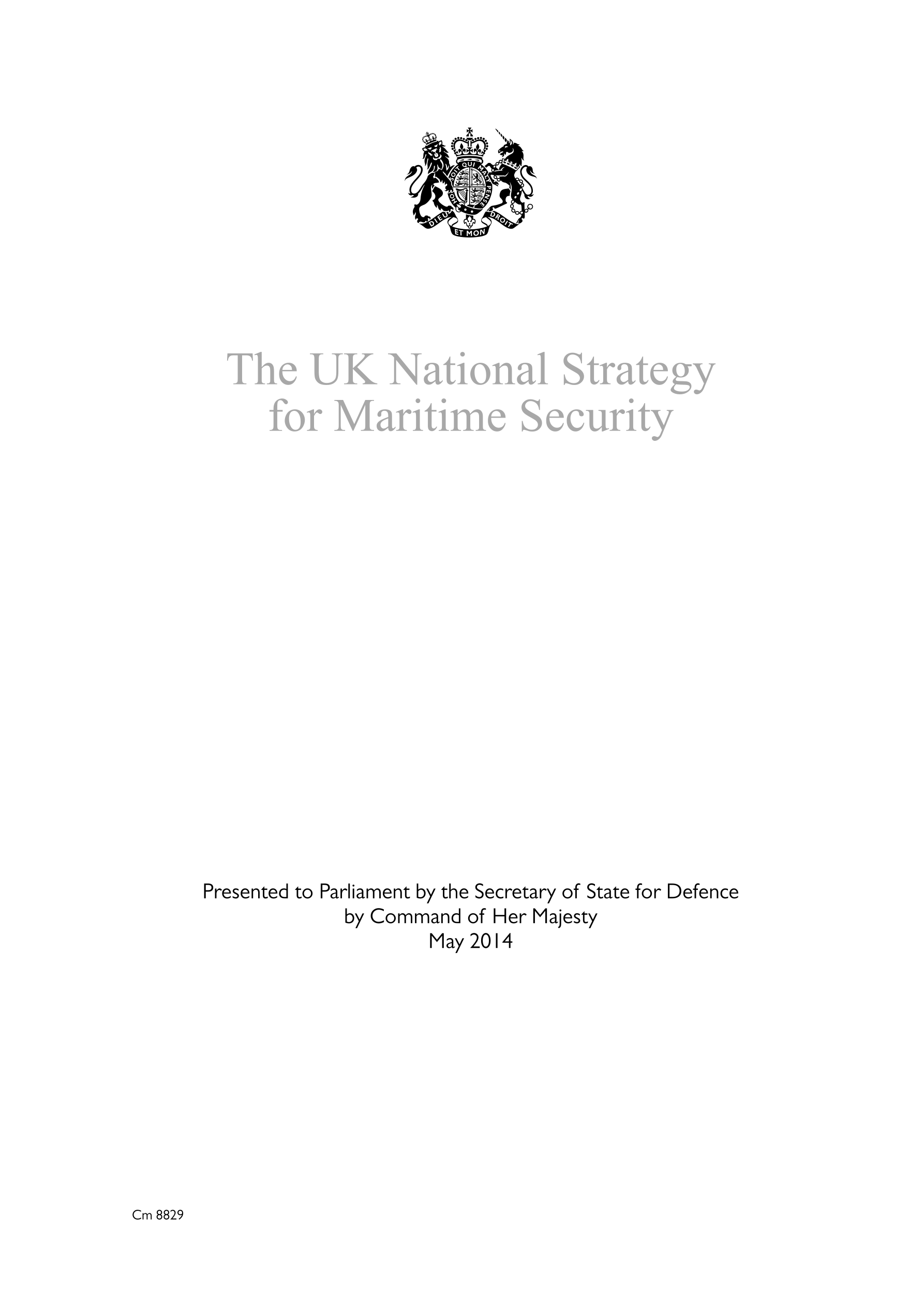 HONI SOIT QUI MAL Y PENSE
DIEU ET MON DROIT

The UK National Strategy for Maritime Security

Presented to Parliament by the Secretary of State for Defence
by Command of Her Majesty
May 2014

Cm 8829